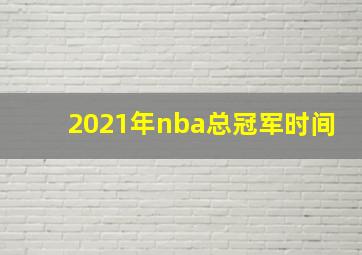 2021年nba总冠军时间